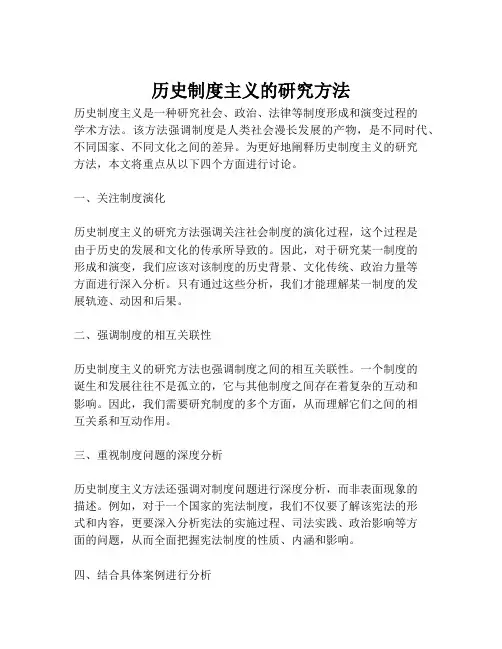 历史制度主义的研究方法

历史制度主义是一种研究社会、政治、法律等制度形成和演变过程的学术方法。该方法强调制度是人类社会漫长发展的产物，是不同时代、不同国家、不同文化之间的差异。为更好地阐释历史制度主义的研究方法，本文将重点从以下四个方面进行讨论。

一、关注制度演化

历史制度主义的研究方法强调关注社会制度的演化过程，这个过程是由于历史的发展和文化的传承所导致的。因此，对于研究某一制度的形成和演变，我们应该对该制度的历史背景、文化传统、政治力量等方面进行深入分析。只有通过这些分析，我们才能理解某一制度的发展轨迹、动因和后果。

二、强调制度的相互关联性

历史制度主义的研究方法也强调制度之间的相互关联性。一个制度的诞生和发展往往不是孤立的，它与其他制度之间存在着复杂的互动和影响。因此，我们需要研究制度的多个方面，从而理解它们之间的相互关系和互动作用。

三、重视制度问题的深度分析

历史制度主义方法还强调对制度问题进行深度分析，而非表面现象的描述。例如，对于一个国家的宪法制度，我们不仅要了解该宪法的形式和内容，更要深入分析宪法的实施过程、司法实践、政治影响等方面的问题，从而全面把握宪法制度的性质、内涵和影响。

四、结合具体案例进行分析